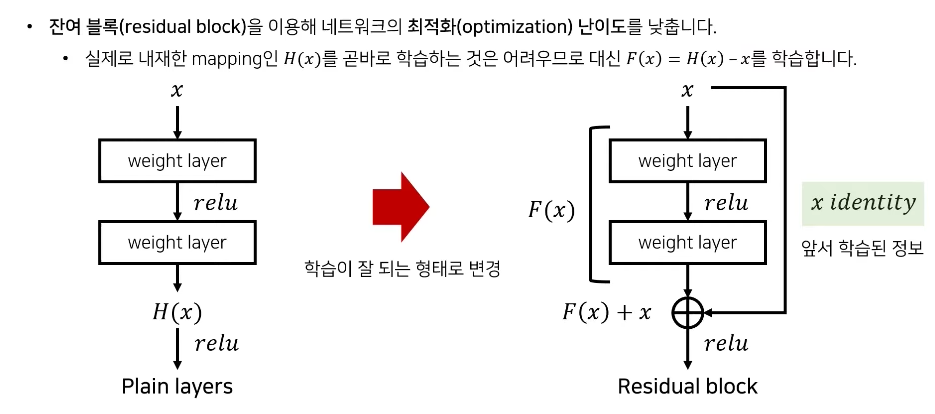 • 잔여 블록(residual block)을 이용해 네트워크의 최적화(optimization) 난이도를 낮춥니다.

• 실제로 내재한 mapping인 $H(x)$를 곧바로 학습하는 것은 어려우므로 대신 $F(x) = H(x) - x$를 학습합니다.

$x$

weight layer

$relu$

weight layer

$H(x)$

$relu$

Plain layers

학습이 잘 되는 형태로 변경

$x$

$F(x)$

weight layer

$relu$

weight layer

$F(x) + x$

$relu$

Residual block

$x$ $identity$

앞서 학습된 정보